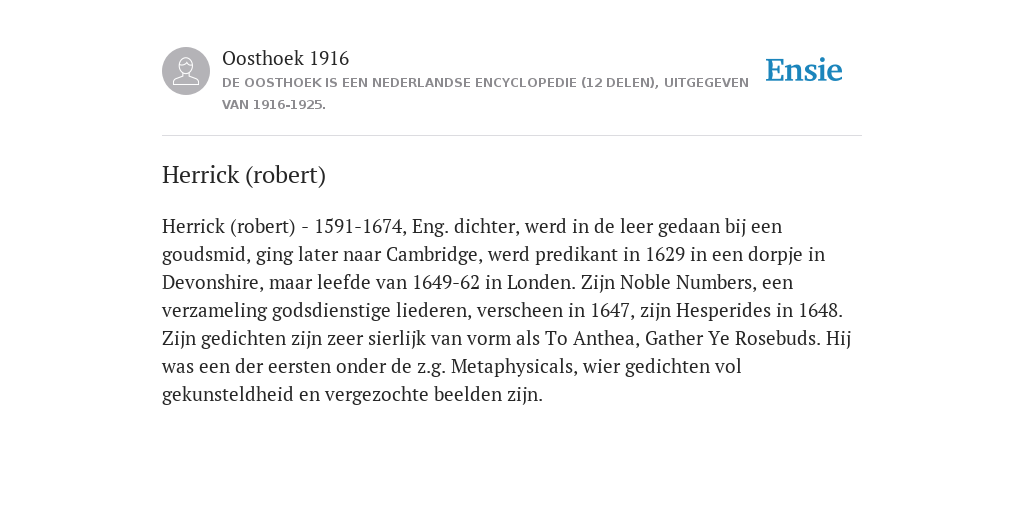 Oosthoek 1916
DE OOSTHOEK IS EEN NEDERLANDSE ENCYCLOPEDIE (12 DELEN), UITGEGEVEN VAN 1916-1925.

Ensie

Herrick (robert)

Herrick (robert) - 1591-1674, Eng. dichter, werd in de leer gedaan bij een goudsmid, ging later naar Cambridge, werd predikant in 1629 in een dorpje in Devonshire, maar leefde van 1649-62 in Londen. Zijn Noble Numbers, een verzameling godsdienstige liederen, verscheen in 1647, zijn Hesperides in 1648. Zijn gedichten zijn zeer sierlijk van vorm als To Anthea, Gather Ye Rosebuds. Hij was een der eersten onder de z.g. Metaphysicals, wier gedichten vol gekunsteldheid en vergezochte beelden zijn.